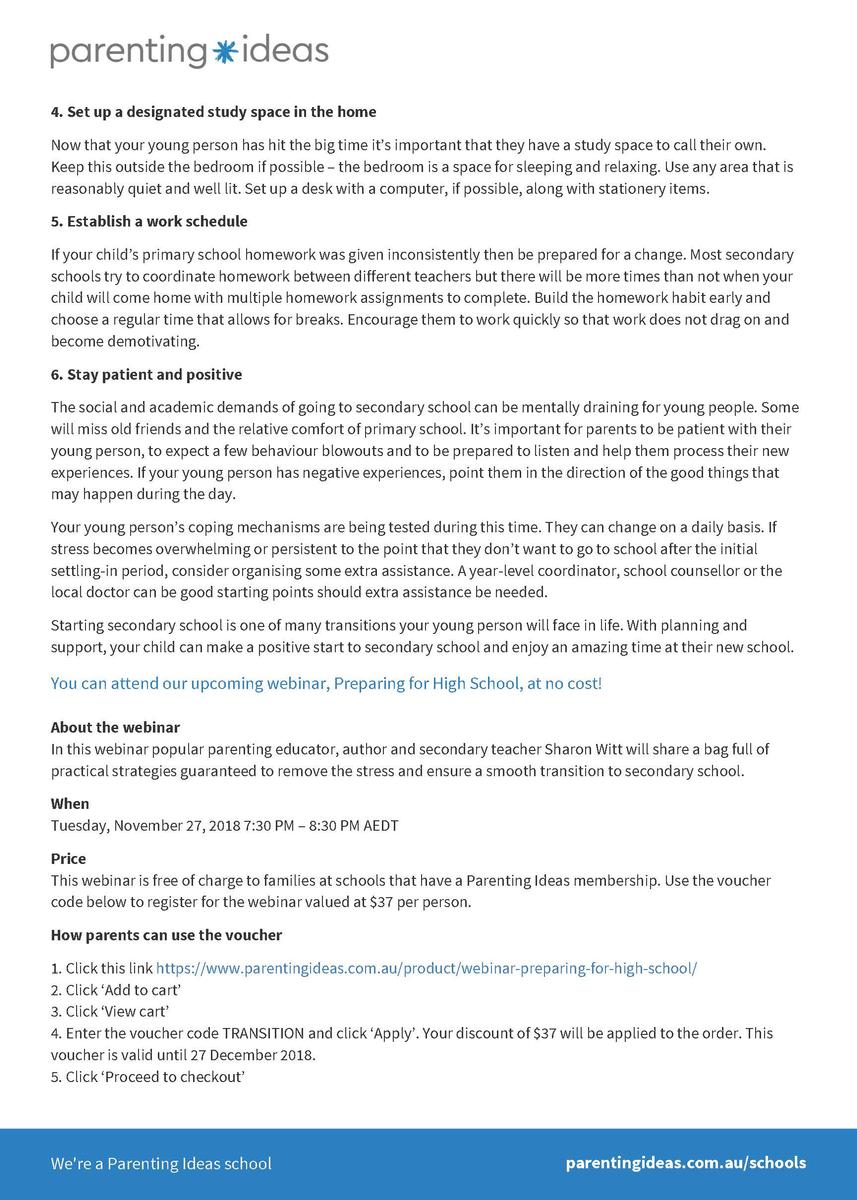 parenting ideas

4. Set up a designated study space in the home

Now that your young person has hit the big time it's important that they have a study space to call their own. Keep this outside the bedroom if possible – the bedroom is a space for sleeping and relaxing. Use any area that is reasonably quiet and well lit. Set up a desk with a computer, if possible, along with stationery items.

5. Establish a work schedule

If your child's primary school homework was given inconsistently then be prepared for a change. Most secondary schools try to coordinate homework between different teachers but there will be more times than not when your child will come home with multiple homework assignments to complete. Build the homework habit early and choose a regular time that allows for breaks. Encourage them to work quickly so that work does not drag on and become demotivating.

6. Stay patient and positive

The social and academic demands of going to secondary school can be mentally draining for young people. Some will miss old friends and the relative comfort of primary school. It's important for parents to be patient with their young person, to expect a few behaviour blowouts and to be prepared to listen and help them process their new experiences. If your young person has negative experiences, point them in the direction of the good things that may happen during the day.

Your young person's coping mechanisms are being tested during this time. They can change on a daily basis. If stress becomes overwhelming or persistent to the point that they don't want to go to school after the initial settling-in period, consider organising some extra assistance. A year-level coordinator, school counsellor or the local doctor can be good starting points should extra assistance be needed.

Starting secondary school is one of many transitions your young person will face in life. With planning and support, your child can make a positive start to secondary school and enjoy an amazing time at their new school.

You can attend our upcoming webinar, Preparing for High School, at no cost!

About the webinar
In this webinar popular parenting educator, author and secondary teacher Sharon Witt will share a bag full of practical strategies guaranteed to remove the stress and ensure a smooth transition to secondary school.

When
Tuesday, November 27, 2018 7:30 PM – 8:30 PM AEDT

Price
This webinar is free of charge to families at schools that have a Parenting Ideas membership. Use the voucher code below to register for the webinar valued at $37 per person.

How parents can use the voucher

1. Click this link https://www.parentingideas.com.au/product/webinar-preparing-for-high-school/
2. Click 'Add to cart'
3. Click 'View cart'
4. Enter the voucher code TRANSITION and click 'Apply'. Your discount of $37 will be applied to the order. This voucher is valid until 27 December 2018.
5. Click 'Proceed to checkout'

We're a Parenting Ideas school

parentingideas.com.au/schools